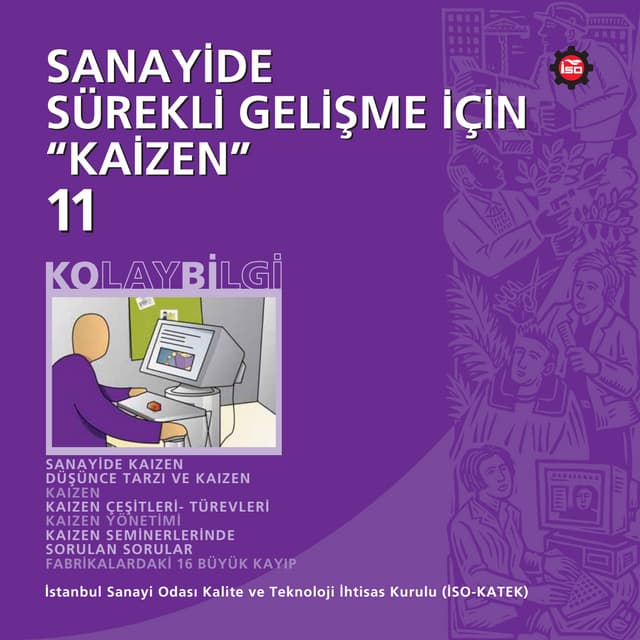 SANAYİDE
SÜREKLİ GELİŞME İÇİN
"KAİZEN"
11

İSO

KOLAYBİLGİ

SANAYİDE KAIZEN
DÜŞÜNCE TARZI VE KAIZEN
KAIZEN
KAIZEN ÇEŞİTLERİ- TÜREVLERİ
KAIZEN YÖNETİMİ
KAIZEN SEMİNERLERİNDE
SORULAN SORULAR
FABRİKALARDAKİ 16 BÜYÜK KAYIP

İstanbul Sanayi Odası Kalite ve Teknoloji İhtisas Kurulu (İSO-KATEK)